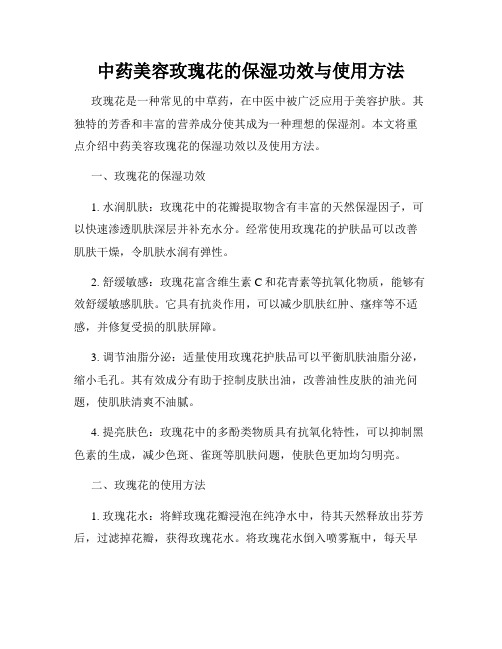 中药美容玫瑰花的保湿功效与使用方法

玫瑰花是一种常见的中草药，在中医中被广泛应用于美容护肤。其独特的芳香和丰富的营养成分使其成为一种理想的保湿剂。本文将重点介绍中药美容玫瑰花的保湿功效以及使用方法。

一、玫瑰花的保湿功效

1. 水润肌肤：玫瑰花中的花瓣提取物含有丰富的天然保湿因子，可以快速渗透肌肤深层并补充水分。经常使用玫瑰花的护肤品可以改善肌肤干燥，令肌肤水润有弹性。

2. 舒缓敏感：玫瑰花富含维生素 C 和花青素等抗氧化物质，能够有效舒缓敏感肌肤。它具有抗炎作用，可以减少肌肤红肿、瘙痒等不适感，并修复受损的肌肤屏障。

3. 调节油脂分泌：适量使用玫瑰花护肤品可以平衡肌肤油脂分泌，缩小毛孔。其有效成分有助于控制皮肤出油，改善油性皮肤的油光问题，使肌肤清爽不油腻。

4. 提亮肤色：玫瑰花中的多酚类物质具有抗氧化特性，可以抑制黑色素的生成，减少色斑、雀斑等肌肤问题，使肤色更加均匀明亮。

二、玫瑰花的使用方法

1. 玫瑰花水：将鲜玫瑰花瓣浸泡在纯净水中，待其天然释放出芬芳后，过滤掉花瓣，获得玫瑰花水。将玫瑰花水倒入喷雾瓶中，每天早